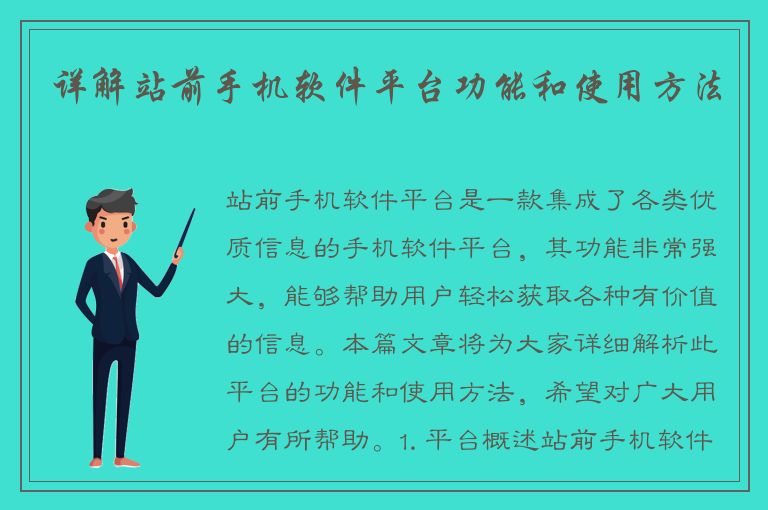 详解站前手机软件平台功能和使用方法

站前手机软件平台是一款集成了各类优质信息的手机软件平台，其功能非常强大，能够帮助用户轻松获取各种有价值的信息。本篇文章将为大家详细解析此平台的功能和使用方法，希望对广大用户有所帮助。1. 平台概述站前手机软件